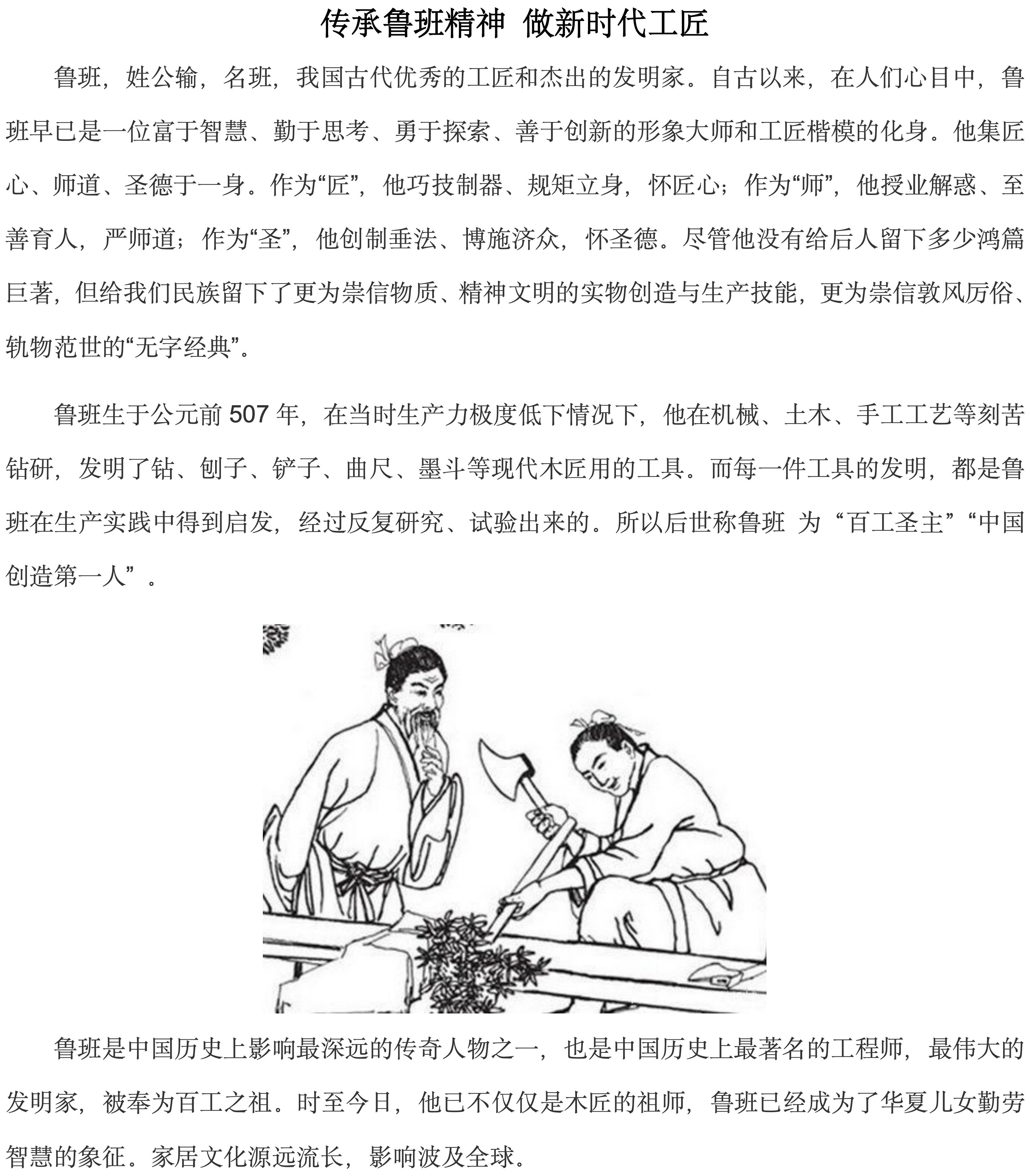 传承鲁班精神 做新时代工匠

鲁班，姓公输，名班，我国古代优秀的工匠和杰出的发明家。自古以来，在人们心目中，鲁班早已是一位富于智慧、勤于思考、勇于探索、善于创新的形象大师和工匠楷模的化身。他集匠心、师道、圣德于一身。作为“匠”，他巧技制器、规矩立身，怀匠心；作为“师”，他授业解惑、至善育人，严师道；作为“圣”，他创制垂法、博施济众，怀圣德。尽管他没有给后人留下多少鸿篇巨著，但给我们民族留下了更为崇信物质、精神文明的实物创造与生产技能，更为崇信敦风厉俗、轨物范世的“无字经典”。

鲁班生于公元前 507 年，在当时生产力极度低下情况下，他在机械、土木、手工工艺等刻苦钻研，发明了钻、刨子、铲子、曲尺、墨斗等现代木匠用的工具。而每一件工具的发明，都是鲁班在生产实践中得到启发，经过反复研究、试验出来的。所以后世称鲁班 为“百工圣主”“中国创造第一人”。

鲁班是中国历史上影响最深远的传奇人物之一，也是中国历史上最著名的工程师，最伟大的发明家，被奉为百工之祖。时至今日，他已不仅仅是木匠的祖师，鲁班已经成为了华夏儿女勤劳智慧的象征。家居文化源远流长，影响波及全球。